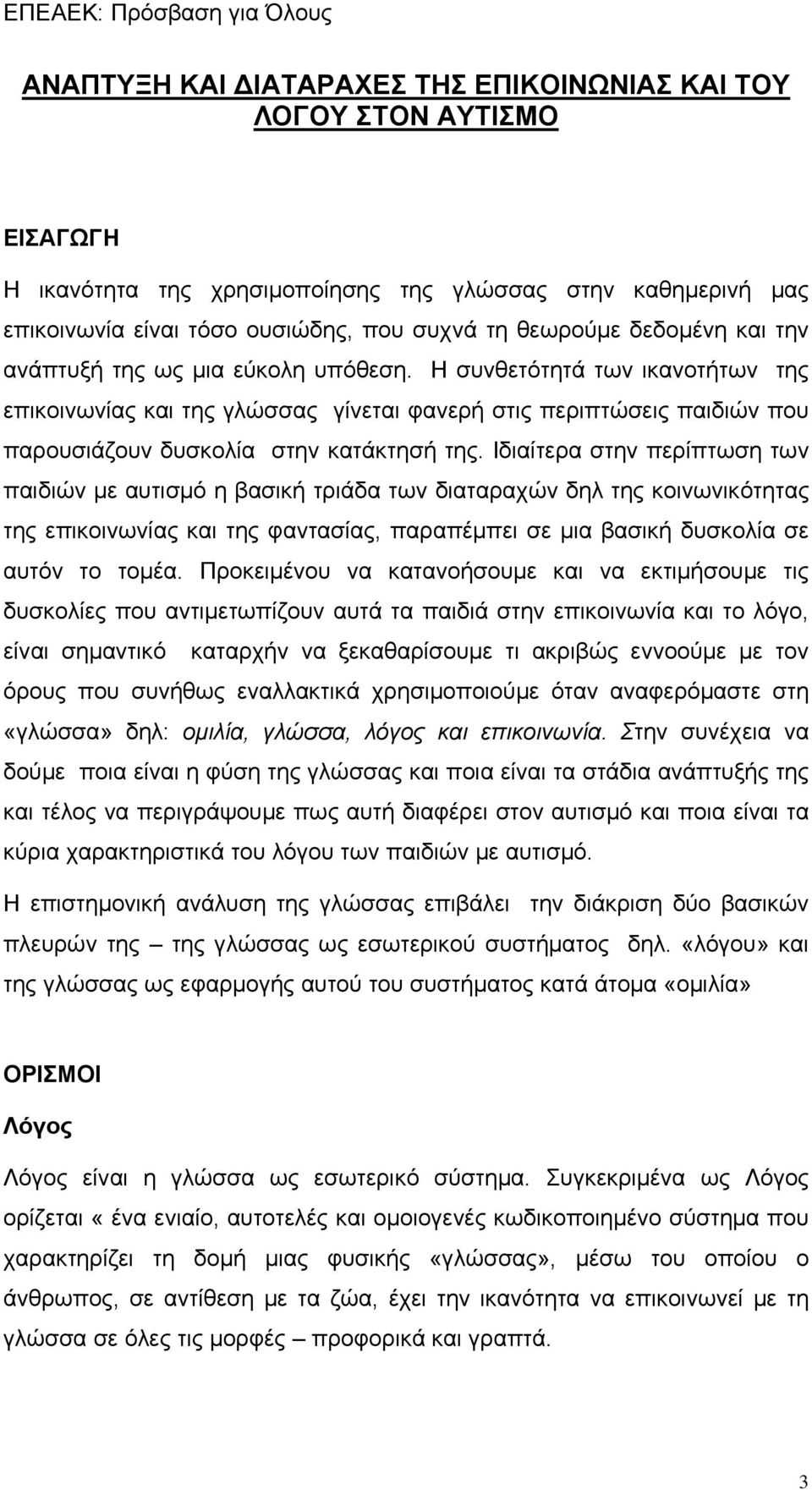 ΕΠΕΑΕΚ: Πρόσβαση για Όλους

ΑΝΑΠΤΥΞΗ ΚΑΙ ΔΙΑΤΑΡΑΧΕΣ ΤΗΣ ΕΠΙΚΟΙΝΩΝΙΑΣ ΚΑΙ ΤΟΥ ΛΟΓΟΥ ΣΤΟΝ ΑΥΤΙΣΜΟ

ΕΙΣΑΓΩΓΗ

Η ικανότητα της χρησιμοποίησης της γλώσσας στην καθημερινή μας επικοινωνία είναι τόσο ουσιώδης, που συχνά τη θεωρούμε δεδομένη και την ανάπτυξή της ως μια εύκολη υπόθεση. Η συνθετότητά των ικανοτήτων της επικοινωνίας και της γλώσσας γίνεται φανερή στις περιπτώσεις παιδιών που παρουσιάζουν δυσκολία στην κατάκτησή της. Ιδιαίτερα στην περίπτωση των παιδιών με αυτισμό η βασική τριάδα των διαταραχών δηλ της κοινωνικότητας της επικοινωνίας και της φαντασίας, παραπέμπει σε μια βασική δυσκολία σε αυτόν το τομέα. Προκειμένου να κατανοήσουμε και να εκτιμήσουμε τις δυσκολίες που αντιμετωπίζουν αυτά τα παιδιά στην επικοινωνία και το λόγο, είναι σημαντικό καταρχήν να ξεκαθαρίσουμε τι ακριβώς εννοούμε με τον όρους που συνήθως εναλλακτικά χρησιμοποιούμε όταν αναφερόμαστε στη «γλώσσα» δηλ: ομιλία, γλώσσα, λόγος και επικοινωνία. Στην συνέχεια να δούμε ποια είναι η φύση της γλώσσας και ποια είναι τα στάδια ανάπτυξής της και τέλος να περιγράψουμε πως αυτή διαφέρει στον αυτισμό και ποια είναι τα κύρια χαρακτηριστικά του λόγου των παιδιών με αυτισμό.

Η επιστημονική ανάλυση της γλώσσας επιβάλει την διάκριση δύο βασικών πλευρών της – της γλώσσας ως εσωτερικού συστήματος δηλ. «λόγου» και της γλώσσας ως εφαρμογής αυτού του συστήματος κατά άτομα «ομιλία»

ΟΡΙΣΜΟΙ

Λόγος

Λόγος είναι η γλώσσα ως εσωτερικό σύστημα. Συγκεκριμένα ως Λόγος ορίζεται « ένα ενιαίο, αυτοτελές και ομοιογενές κωδικοποιημένο σύστημα που χαρακτηρίζει τη δομή μιας φυσικής «γλώσσας», μέσω του οποίου ο άνθρωπος, σε αντίθεση με τα ζώα, έχει την ικανότητα να επικοινωνεί με τη γλώσσα σε όλες τις μορφές – προφορικά και γραπτά.

3